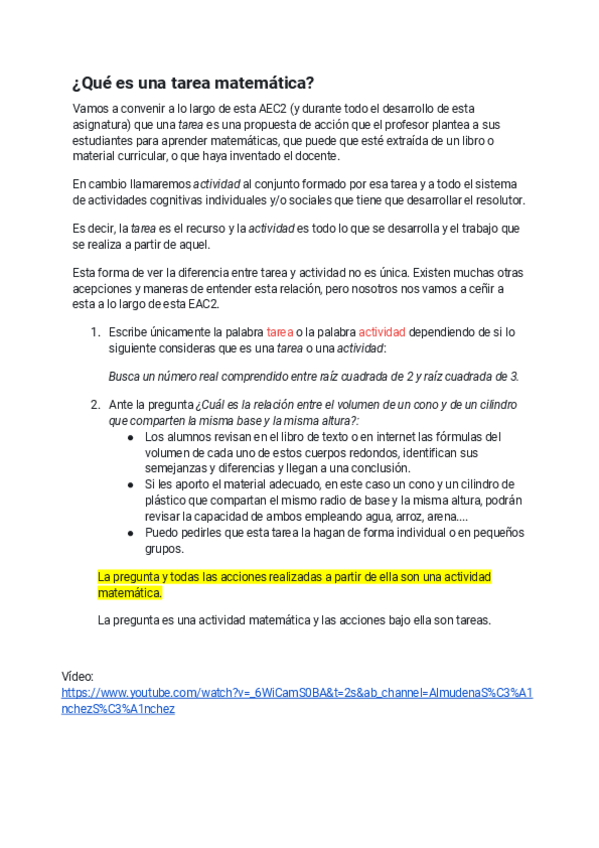 ¿Qué es una tarea matemática?

Vamos a convenir a lo largo de esta AEC2 (y durante todo el desarrollo de esta asignatura) que una tarea es una propuesta de acción que el profesor plantea a sus estudiantes para aprender matemáticas, que puede que esté extraída de un libro o material curricular, o que haya inventado el docente.

En cambio llamaremos actividad al conjunto formado por esa tarea y a todo el sistema de actividades cognitivas individuales y/o sociales que tiene que desarrollar el resolutor.

Es decir, la tarea es el recurso y la actividad es todo lo que se desarrolla y el trabajo que se realiza a partir de aquel.

Esta forma de ver la diferencia entre tarea y actividad no es única. Existen muchas otras acepciones y maneras de entender esta relación, pero nosotros nos vamos a ceñir a esta a lo largo de esta EAC2.

1. Escribe únicamente la palabra tarea o la palabra actividad dependiendo de si lo siguiente consideras que es una tarea o una actividad:

Busca un número real comprendido entre raíz cuadrada de 2 y raíz cuadrada de 3.

2. Ante la pregunta ¿Cuál es la relación entre el volumen de un cono y de un cilindro que comparten la misma base y la misma altura?:
● Los alumnos revisan en el libro de texto o en internet las fórmulas del volumen de cada uno de estos cuerpos redondos, identifican sus semejanzas y diferencias y llegan a una conclusión.
● Si les aporto el material adecuado, en este caso un cono y un cilindro de plástico que compartan el mismo radio de base y la misma altura, podrán revisar la capacidad de ambos empleando agua, arroz, arena....
● Puedo pedirles que esta tarea la hagan de forma individual o en pequeños grupos.

La pregunta y todas las acciones realizadas a partir de ella son una actividad matemática.

La pregunta es una actividad matemática y las acciones bajo ella son tareas.

Vídeo:
https://www.youtube.com/watch?v=_6WiCamS0BA&t=2s&ab_channel=AlmudenaS%C3%A1nchezS%C3%A1nchez